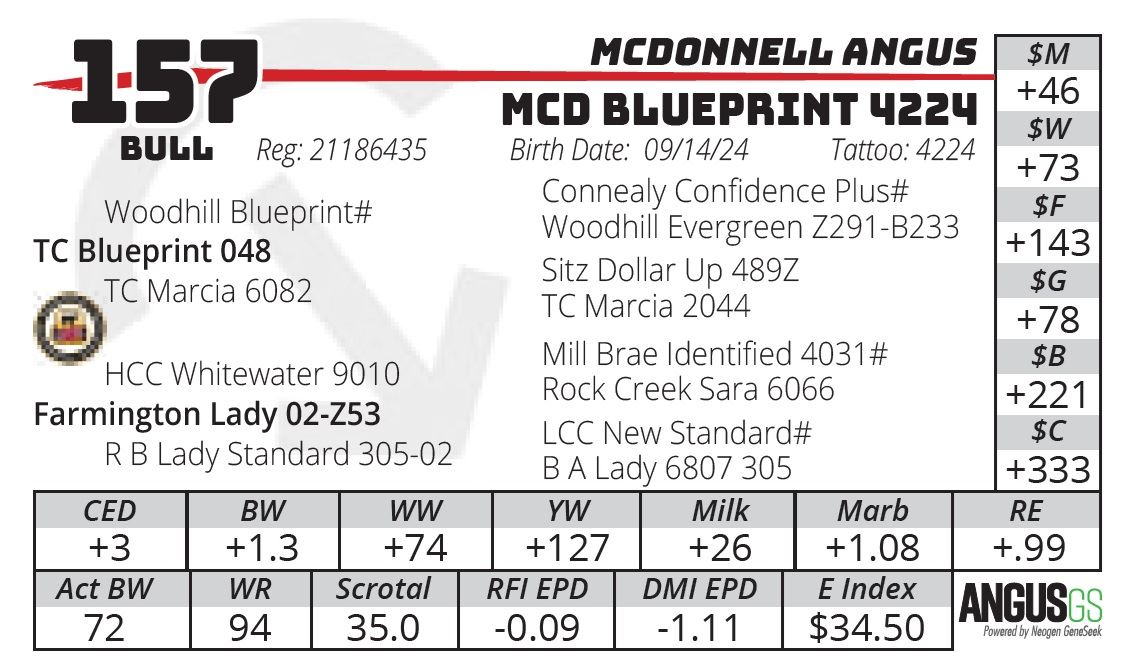 157
BULL

MCDONNELL ANGUS
MCD BLUEPRINT 4224
Reg: 21186435 Birth Date: 09/14/24 Tattoo: 4224

Woodhill Blueprint#
TC Blueprint 048
TC Marcia 6082

HCC Whitewater 9010
Farmington Lady 02-Z53
R B Lady Standard 305-02

Connealy Confidence Plus#
Woodhill Evergreen Z291-B233
Sitz Dollar Up 489Z
TC Marcia 2044
Mill Brae Identified 4031#
Rock Creek Sara 6066
LCC New Standard#
B A Lady 6807 305

| $M |
|---|
| +46 |
| $W |
| +73 |
| $F |
| +143 |
| $G |
| +78 |
| $B |
| +221 |
| $C |
| +333 |

| CED | BW | WW | YW | Milk | Marb | RE |
|---|---|---|---|---|---|---|
| +3 | +1.3 | +74 | +127 | +26 | +1.08 | +.99 |

| Act BW | WR | Scrotal | RFI EPD | DMI EPD | E Index |
|---|---|---|---|---|---|
| 72 | 94 | 35.0 | -0.09 | -1.11 | $34.50 |

ANGUSGS
Powered by Neogen GeneSeek